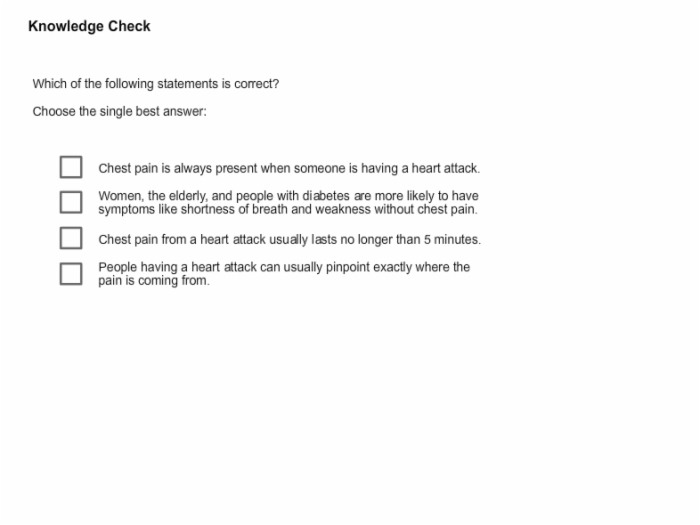 Knowledge Check

Which of the following statements is correct?

Choose the single best answer:

Chest pain is always present when someone is having a heart attack.

Women, the elderly, and people with diabetes are more likely to have symptoms like shortness of breath and weakness without chest pain.

Chest pain from a heart attack usually lasts no longer than 5 minutes.

People having a heart attack can usually pinpoint exactly where the pain is coming from.